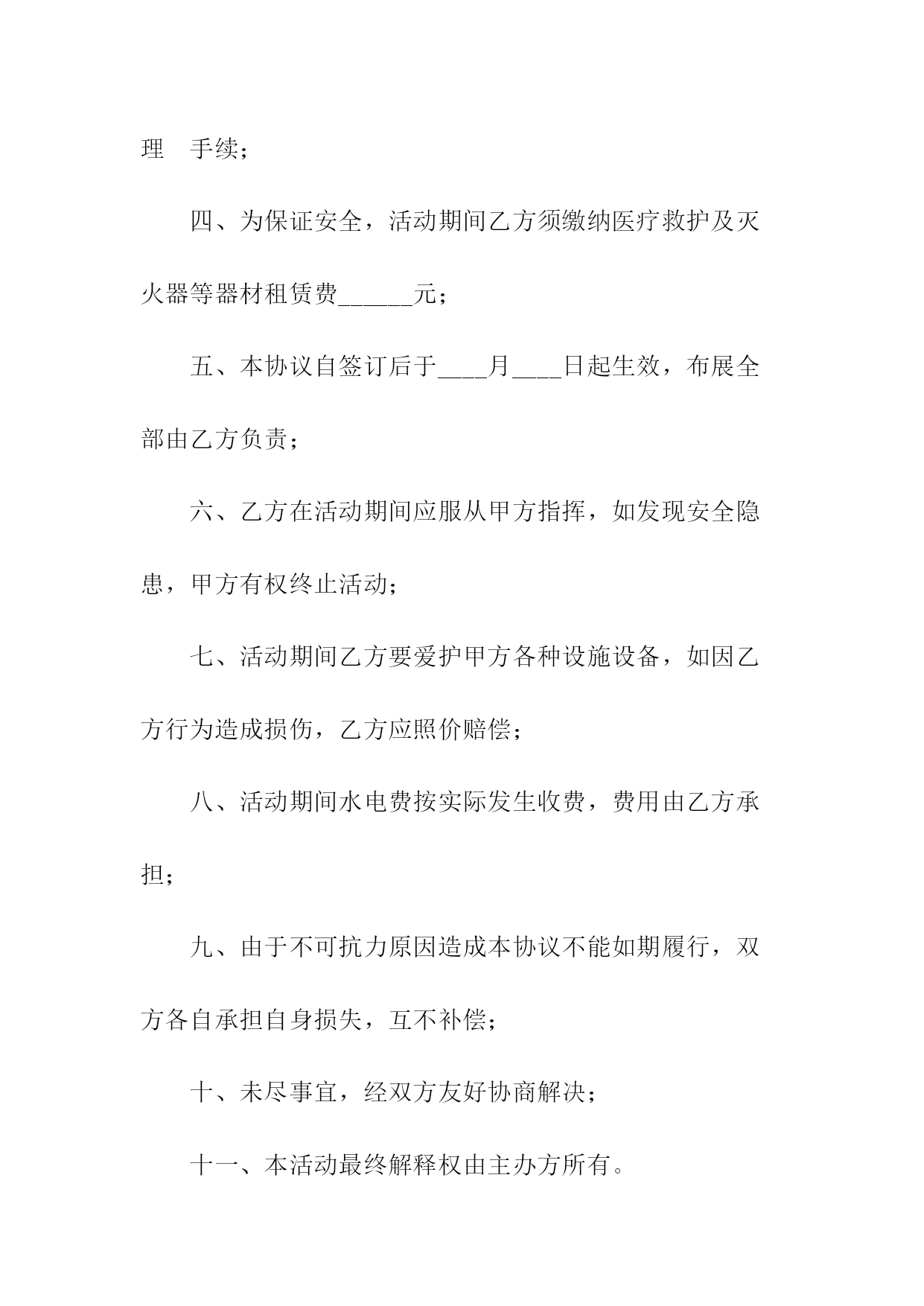 理　手续；

四、为保证安全，活动期间乙方须缴纳医疗救护及灭火器等器材租赁费______元；

五、本协议自签订后于____月____日起生效，布展全部由乙方负责；

六、乙方在活动期间应服从甲方指挥，如发现安全隐患，甲方有权终止活动；

七、活动期间乙方要爱护甲方各种设施设备，如因乙方行为造成损伤，乙方应照价赔偿；

八、活动期间水电费按实际发生收费，费用由乙方承担；

九、由于不可抗力原因造成本协议不能如期履行，双方各自承担自身损失，互不补偿；

十、未尽事宜，经双方友好协商解决；

十一、本活动最终解释权由主办方所有。